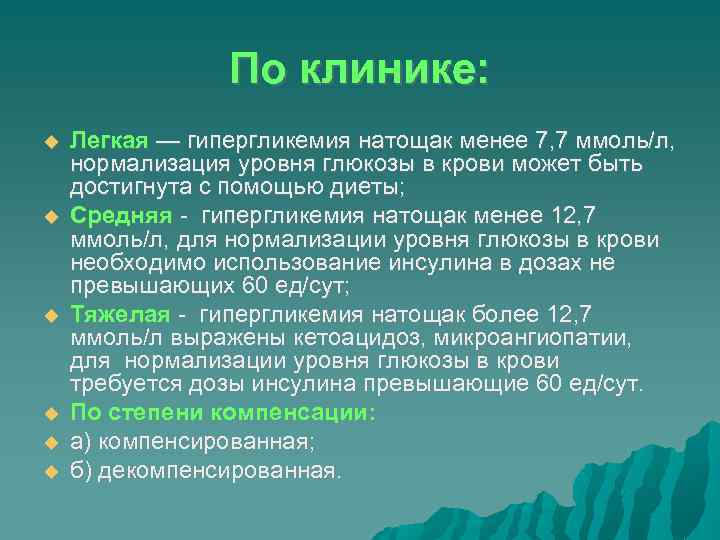 По клинике:

Легкая — гипергликемия натощак менее 7,7 ммоль/л, нормализация уровня глюкозы в крови может быть достигнута с помощью диеты;

Средняя - гипергликемия натощак менее 12,7 ммоль/л, для нормализации уровня глюкозы в крови необходимо использование инсулина в дозах не превышающих 60 ед/сут;

Тяжелая - гипергликемия натощак более 12,7 ммоль/л выражены кетоацидоз, микроангиопатии, для нормализации уровня глюкозы в крови требуется дозы инсулина превышающие 60 ед/сут.

По степени компенсации:

а) компенсированная;

б) декомпенсированная.